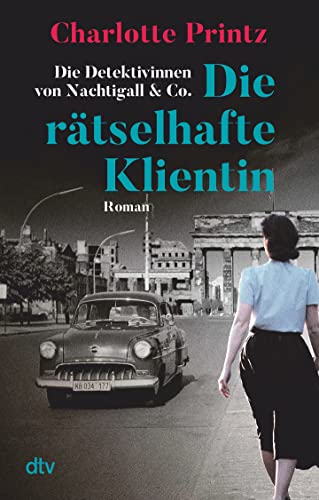 Charlotte Printz

Die Detektivinnen von Nachtigall & Co.

Die rätselhafte Klientin

Roman

KB 034 177

dtv